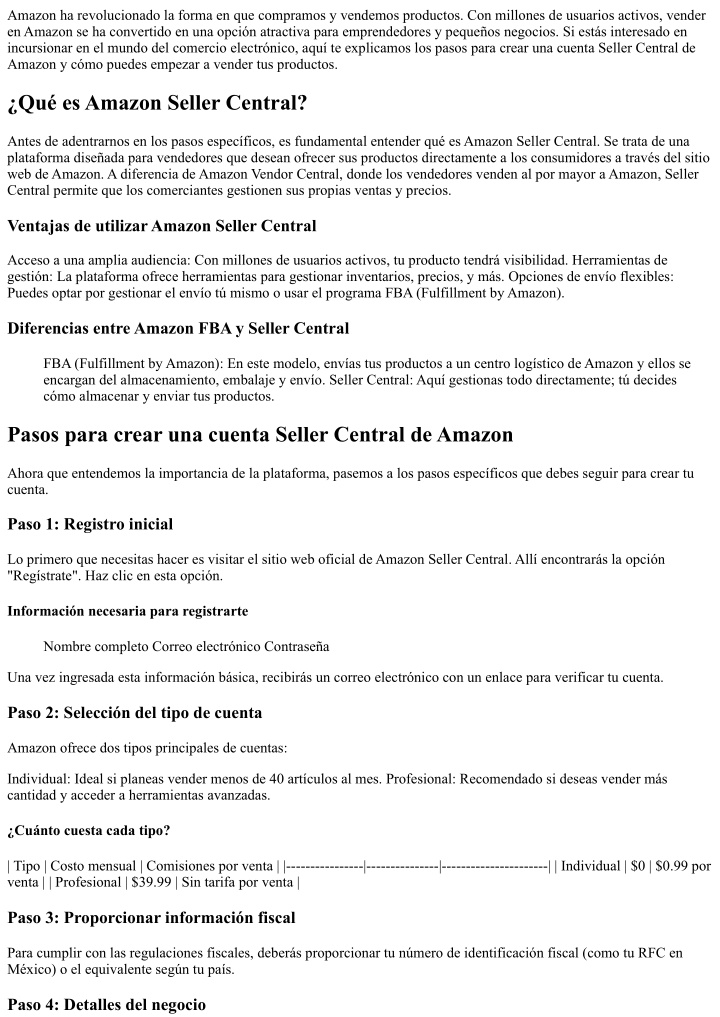 Amazon ha revolucionado la forma en que compramos y vendemos productos. Con millones de usuarios activos, vender en Amazon se ha convertido en una opción atractiva para emprendedores y pequeños negocios. Si estás interesado en incursionar en el mundo del comercio electrónico, aquí te explicamos los pasos para crear una cuenta Seller Central de Amazon y cómo puedes empezar a vender tus productos.

¿Qué es Amazon Seller Central?

Antes de adentrarnos en los pasos específicos, es fundamental entender qué es Amazon Seller Central. Se trata de una plataforma diseñada para vendedores que desean ofrecer sus productos directamente a los consumidores a través del sitio web de Amazon. A diferencia de Amazon Vendor Central, donde los vendedores venden al por mayor a Amazon, Seller Central permite que los comerciantes gestionen sus propias ventas y precios.

Ventajas de utilizar Amazon Seller Central

Acceso a una amplia audiencia: Con millones de usuarios activos, tu producto tendrá visibilidad. Herramientas de gestión: La plataforma ofrece herramientas para gestionar inventarios, precios, y más. Opciones de envío flexibles: Puedes optar por gestionar el envío tú mismo o usar el programa FBA (Fulfillment by Amazon).

Diferencias entre Amazon FBA y Seller Central

FBA (Fulfillment by Amazon): En este modelo, envías tus productos a un centro logístico de Amazon y ellos se encargan del almacenamiento, embalaje y envío. Seller Central: Aquí gestionas todo directamente; tú decides cómo almacenar y enviar tus productos.

Pasos para crear una cuenta Seller Central de Amazon

Ahora que entendemos la importancia de la plataforma, pasemos a los pasos específicos que debes seguir para crear tu cuenta.

Paso 1: Registro inicial

Lo primero que necesitas hacer es visitar el sitio web oficial de Amazon Seller Central. Allí encontrarás la opción "Regístrate". Haz clic en esta opción.

Información necesaria para registrarte

Nombre completo Correo electrónico Contraseña

Una vez ingresada esta información básica, recibirás un correo electrónico con un enlace para verificar tu cuenta.

Paso 2: Selección del tipo de cuenta

Amazon ofrece dos tipos principales de cuentas:

Individual: Ideal si planeas vender menos de 40 artículos al mes. Profesional: Recomendado si deseas vender más cantidad y acceder a herramientas avanzadas.

¿Cuánto cuesta cada tipo?

| Tipo | Costo mensual | Comisiones por venta | |----------------|---------------|----------------------| | Individual | $0 | $0.99 por venta | | Profesional | $39.99 | Sin tarifa por venta |

Paso 3: Proporcionar información fiscal

Para cumplir con las regulaciones fiscales, deberás proporcionar tu número de identificación fiscal (como tu RFC en México) o el equivalente según tu país.

Paso 4: Detalles del negocio